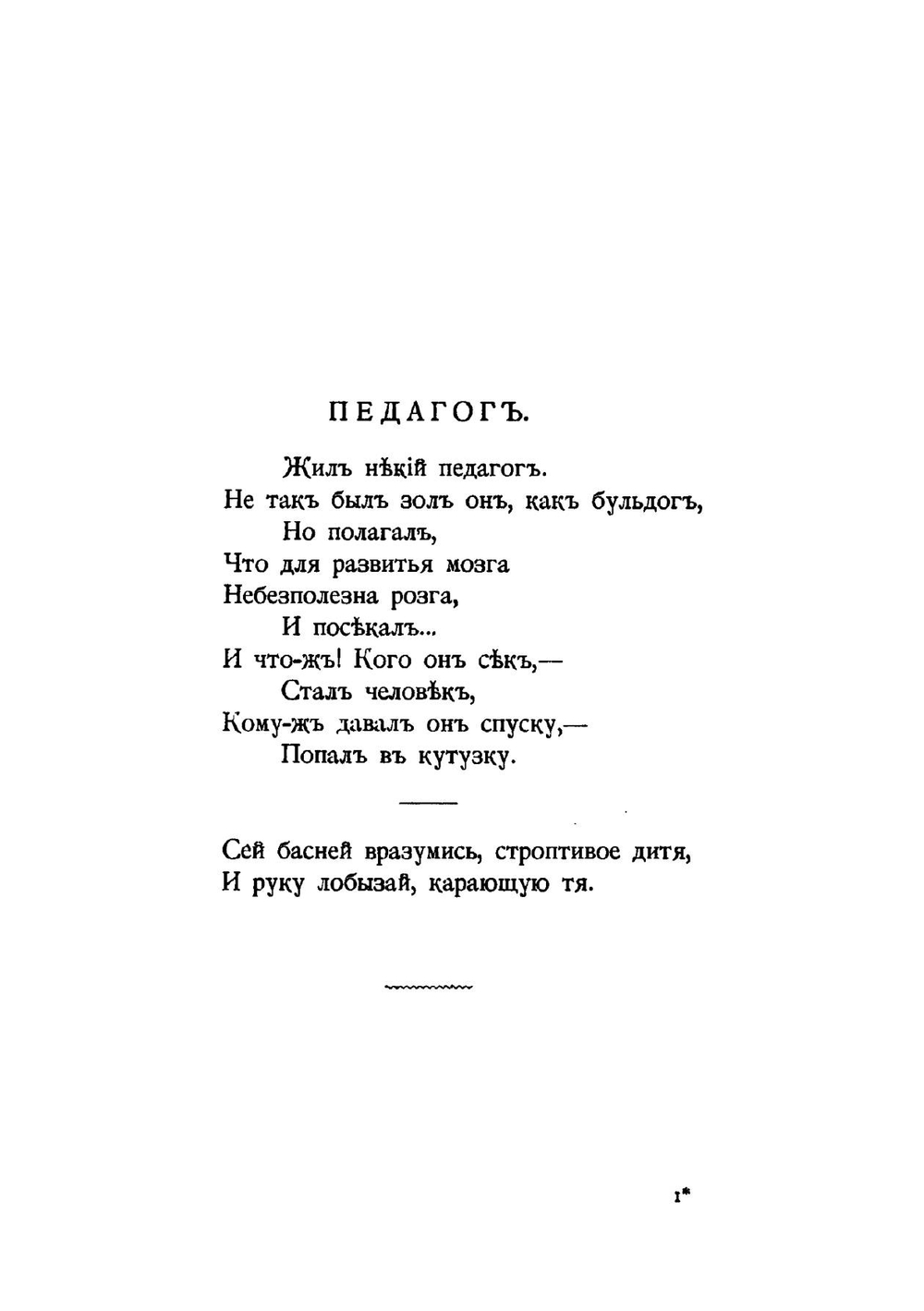 ПЕДАГОГЪ.

Жилъ нѣкій педагогъ.
Не такъ былъ золъ онъ, какъ бульдогъ,
Но полагалъ,
Что для развитья мозга
Небезполезна розга,
И посѣкалъ...
И что-жъ! Кого онъ сѣкъ,—
Сталъ человѣкъ,
Кому-жъ давалъ онъ спуску,—
Попалъ въ кутузку.

Сей басней вразумись, строптивое дитя,
И руку лобызай, карающую тя.

1*